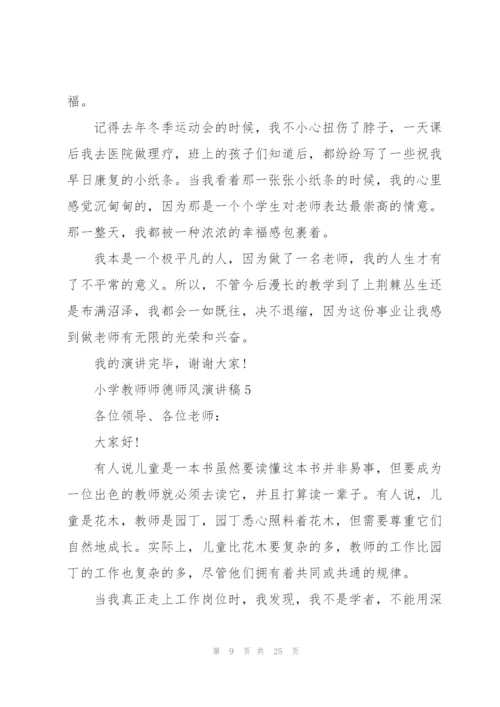 福。

记得去年冬季运动会的时候，我不小心扭伤了脖子，一天课后我去医院做理疗，班上的孩子们知道后，都纷纷写了一些祝我早日康复的小纸条。当我看着那一张张小纸条的时候，我的心里感觉沉甸甸的，因为那是一个个学生对老师表达最崇高的情意。那一整天，我都被一种浓浓的幸福感包裹着。

我本是一个极平凡的人，因为做了一名老师，我的人生才有了不平常的意义。所以，不管今后漫长的教学到了上荆棘丛生还是布满沼泽，我都会一如既往，决不退缩，因为这份事业让我感到做老师有无限的光荣和兴奋。

我的演讲完毕，谢谢大家！

小学教师师德师风演讲稿 5

各位领导、各位老师：

大家好！

有人说儿童是一本书虽然要读懂这本书并非易事，但要成为一位出色的教师就必须去读它，并且打算读一辈子。有人说，儿童是花木，教师是园丁，园丁悉心照料着花木，但需要尊重它们自然地成长。实际上，儿童比花木要复杂的多，教师的工作比园丁的工作也复杂的多，尽管他们拥有着共同或共通的规律。

当我真正走上工作岗位时，我发现，我不是学者，不能用深

第 9 页 共 25 页